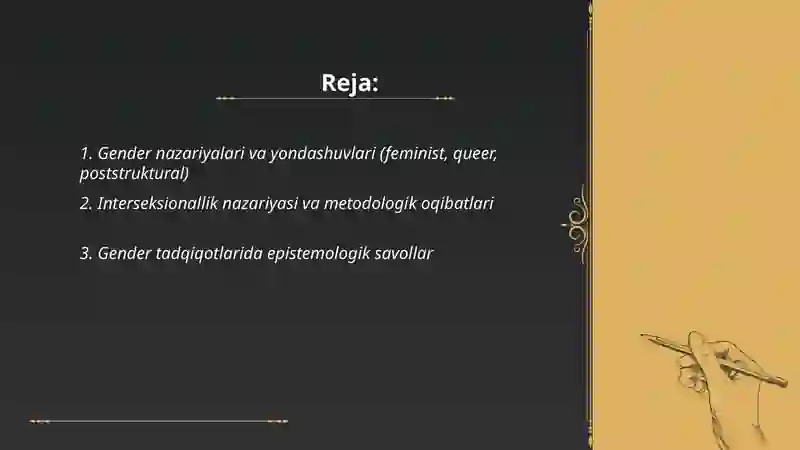 Reja:

1. Gender nazariyalari va yondashuvlari (feminist, queer, poststruktural)

2. Interseksionallik nazariyasi va metodologik oqibatlari

3. Gender tadqiqotlarida epistemologik savollar